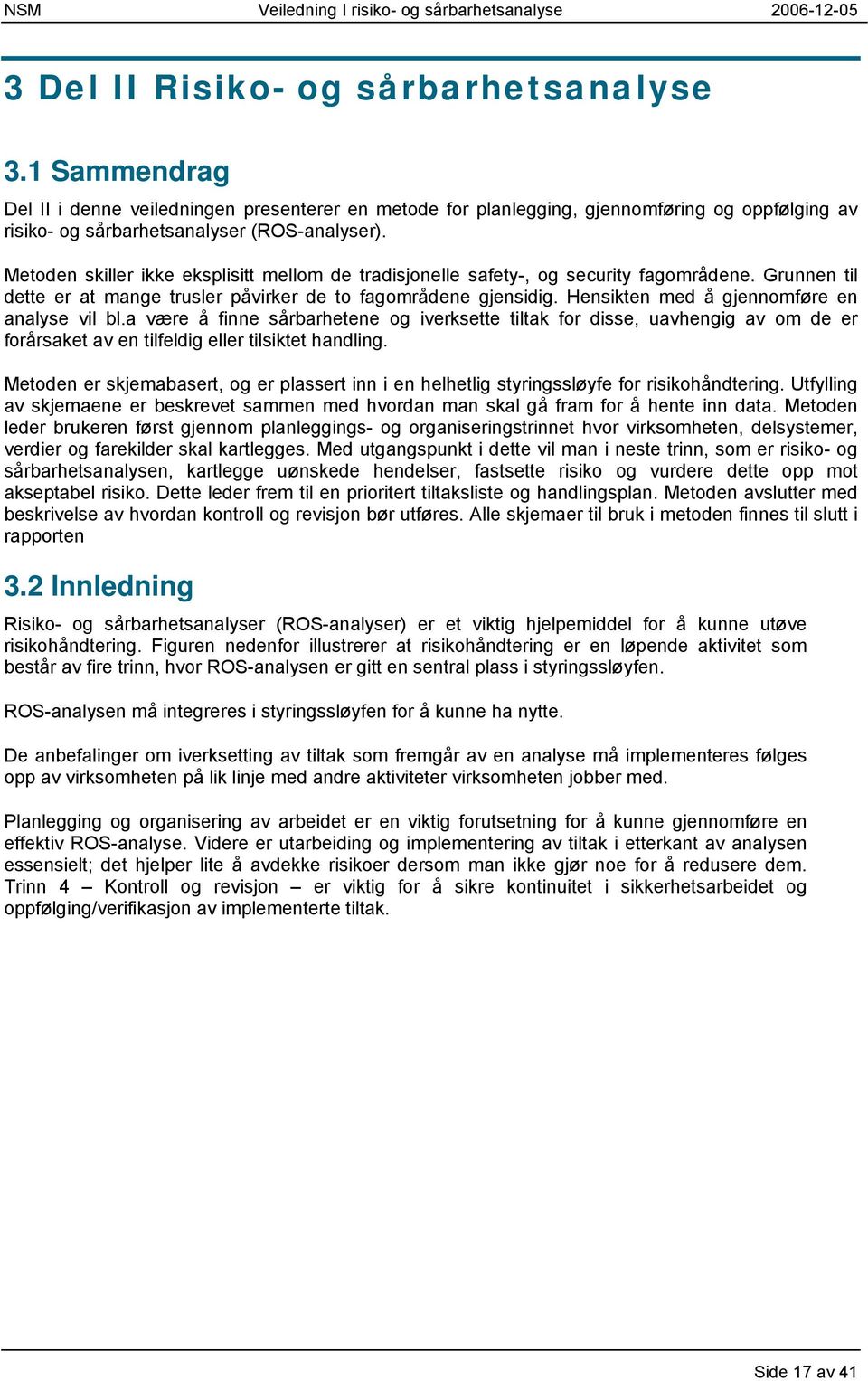 NSM Veiledning I risiko- og sårbarhetsanalyse 2006-12-05

3 Del II Risiko- og sårbarhetsanalyse

3.1 Sammendrag

Del II i denne veiledningen presenterer en metode for planlegging, gjennomføring og oppfølging av risiko- og sårbarhetsanalyser (ROS-analyser).

Metoden skiller ikke eksplisitt mellom de tradisjonelle safety-, og security fagområdene. Grunnen til dette er at mange trusler påvirker de to fagområdene gjensidig. Hensikten med å gjennomføre en analyse vil bl.a være å finne sårbarhetene og iverksette tiltak for disse, uavhengig av om de er forårsaket av en tilfeldig eller tilsiktet handling.

Metoden er skjemabasert, og er plassert inn i en helhetlig styringssløyfe for risikohåndtering. Utfylling av skjemaene er beskrevet sammen med hvordan man skal gå fram for å hente inn data. Metoden leder brukeren først gjennom planleggings- og organiseringstrinnet hvor virksomheten, delsystemer, verdier og farekilder skal kartlegges. Med utgangspunkt i dette vil man i neste trinn, som er risiko- og sårbarhetsanalysen, kartlegge uønskede hendelser, fastsette risiko og vurdere dette opp mot akseptabel risiko. Dette leder frem til en prioritert tiltaksliste og handlingsplan. Metoden avslutter med beskrivelse av hvordan kontroll og revisjon bør utføres. Alle skjemaer til bruk i metoden finnes til slutt i rapporten

3.2 Innledning

Risiko- og sårbarhetsanalyser (ROS-analyser) er et viktig hjelpemiddel for å kunne utøve risikohåndtering. Figuren nedenfor illustrerer at risikohåndtering er en løpende aktivitet som består av fire trinn, hvor ROS-analysen er gitt en sentral plass i styringssløyfen.

ROS-analysen må integreres i styringssløyfen for å kunne ha nytte.

De anbefalinger om iverksetting av tiltak som fremgår av en analyse må implementeres følges opp av virksomheten på lik linje med andre aktiviteter virksomheten jobber med.

Planlegging og organisering av arbeidet er en viktig forutsetning for å kunne gjennomføre en effektiv ROS-analyse. Videre er utarbeiding og implementering av tiltak i etterkant av analysen essensielt; det hjelper lite å avdekke risikoer dersom man ikke gjør noe for å redusere dem. Trinn 4 – Kontroll og revisjon – er viktig for å sikre kontinuitet i sikkerhetsarbeidet og oppfølging/verifikasjon av implementerte tiltak.

Side 17 av 41